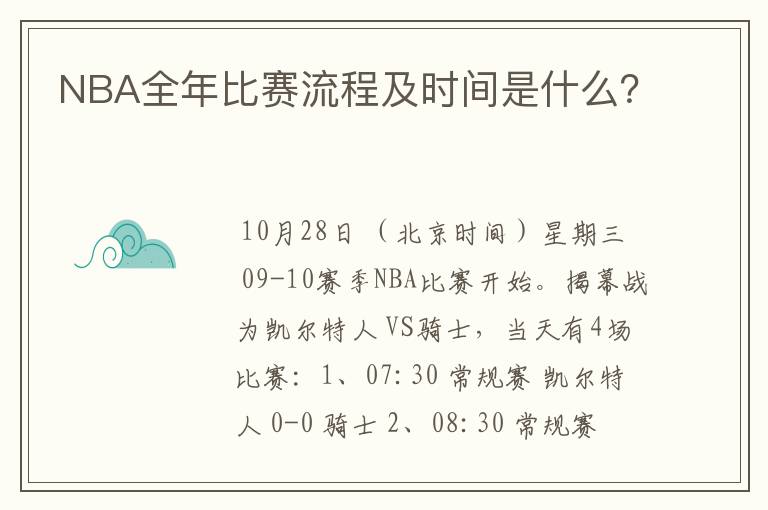 NBA全年比赛流程及时间是什么?

10月28日（北京时间）星期三 09-10赛季NBA比赛开始。揭幕战为凯尔特人VS骑士，当天有4场比赛：1、07:30 常规赛 凯尔特人 0-0 骑士 2、08:30 常规赛